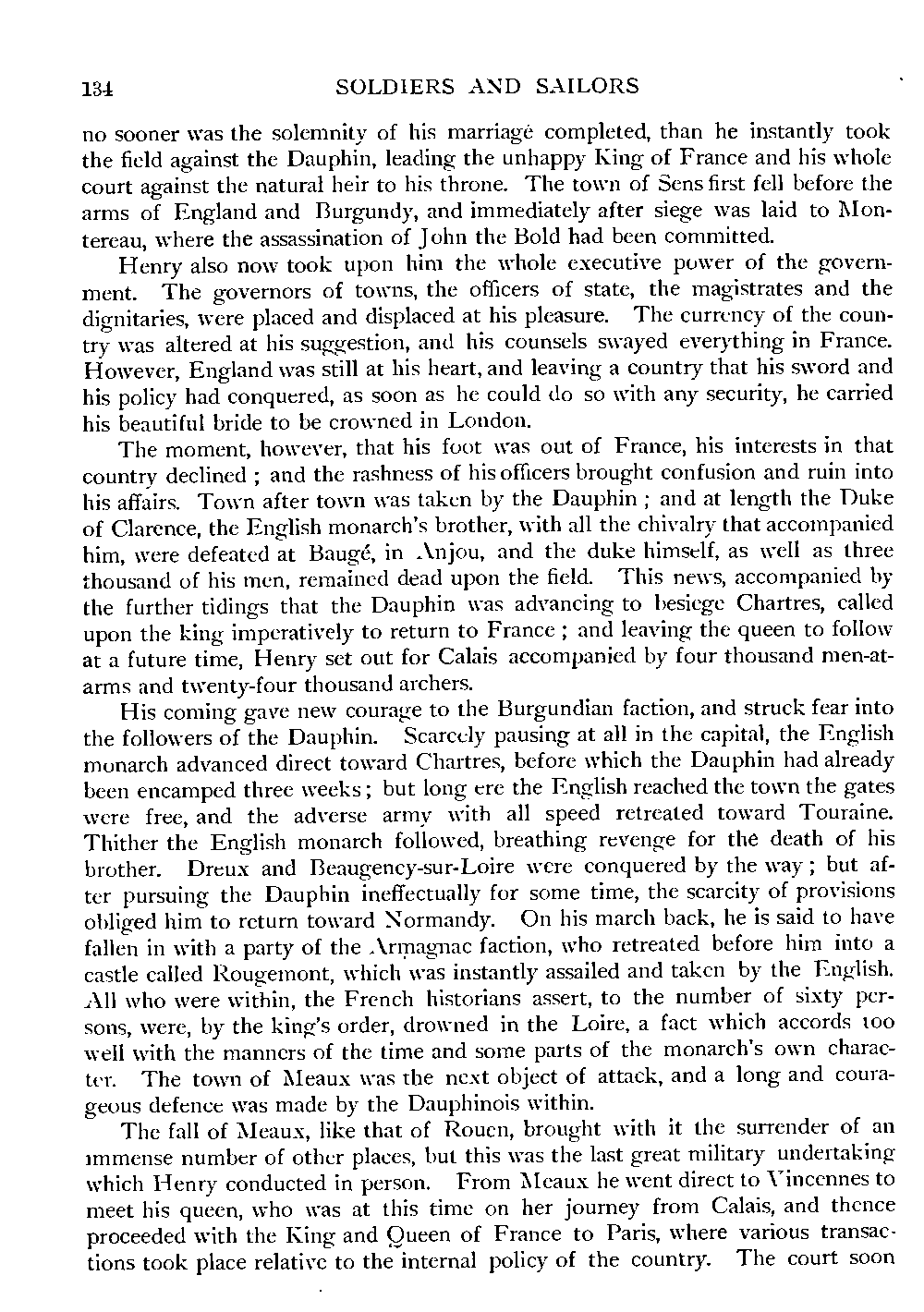 134 SOLDIERS AND SAILORS

no sooner was the solemnity of his marriage completed, than he instantly took the field against the Dauphin, leading the unhappy King of France and his whole court against the natural heir to his throne. The town of Sens first fell before the arms of England and Burgundy, and immediately after siege was laid to Montereau, where the assassination of John the Bold had been committed.

Henry also now took upon him the whole executive power of the government. The governors of towns, the officers of state, the magistrates and the dignitaries, were placed and displaced at his pleasure. The currency of the country was altered at his suggestion, and his counsels swayed everything in France. However, England was still at his heart, and leaving a country that his sword and his policy had conquered, as soon as he could do so with any security, he carried his beautiful bride to be crowned in London.

The moment, however, that his foot was out of France, his interests in that country declined; and the rashness of his officers brought confusion and ruin into his affairs. Town after town was taken by the Dauphin; and at length the Duke of Clarence, the English monarch's brother, with all the chivalry that accompanied him, were defeated at Baugé, in Anjou, and the duke himself, as well as three thousand of his men, remained dead upon the field. This news, accompanied by the further tidings that the Dauphin was advancing to besiege Chartres, called upon the king imperatively to return to France; and leaving the queen to follow at a future time, Henry set out for Calais accompanied by four thousand men-at-arms and twenty-four thousand archers.

His coming gave new courage to the Burgundian faction, and struck fear into the followers of the Dauphin. Scarcely pausing at all in the capital, the English monarch advanced direct toward Chartres, before which the Dauphin had already been encamped three weeks; but long ere the English reached the town the gates were free, and the adverse army with all speed retreated toward Touraine. Thither the English monarch followed, breathing revenge for the death of his brother. Dreux and Beaugency-sur-Loire were conquered by the way; but after pursuing the Dauphin ineffectually for some time, the scarcity of provisions obliged him to return toward Normandy. On his march back, he is said to have fallen in with a party of the Armagnac faction, who retreated before him into a castle called Rougemont, which was instantly assailed and taken by the English. All who were within, the French historians assert, to the number of sixty persons, were, by the king's order, drowned in the Loire, a fact which accords too well with the manners of the time and some parts of the monarch's own character. The town of Meaux was the next object of attack, and a long and courageous defence was made by the Dauphinois within.

The fall of Meaux, like that of Rouen, brought with it the surrender of an immense number of other places, but this was the last great military undertaking which Henry conducted in person. From Meaux he went direct to Vincennes to meet his queen, who was at this time on her journey from Calais, and thence proceeded with the King and Queen of France to Paris, where various transactions took place relative to the internal policy of the country. The court soon